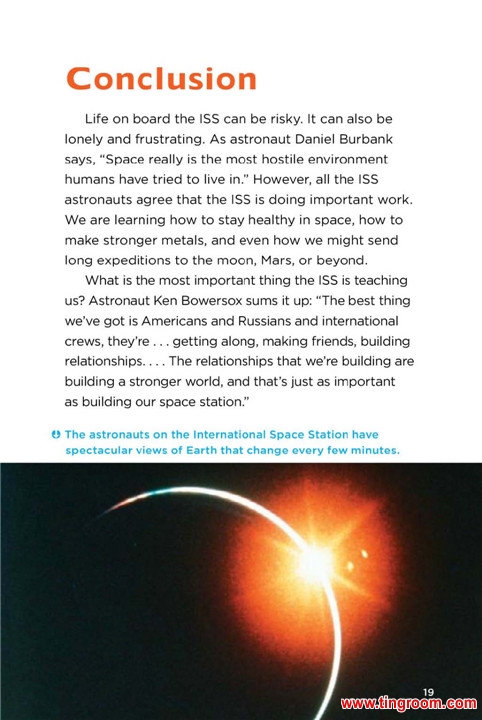 Conclusion

Life on board the ISS can be risky. It can also be lonely and frustrating. As astronaut Daniel Burbank says, "Space really is the most hostile environment humans have tried to live in." However, all the ISS astronauts agree that the ISS is doing important work. We are learning how to stay healthy in space, how to make stronger metals, and even how we might send long expeditions to the moon, Mars, or beyond.

What is the most important thing the ISS is teaching us? Astronaut Ken Bowersox sums it up: "The best thing we've got is Americans and Russians and international crews, they're . . . getting along, making friends, building relationships. . . . The relationships that we're building are building a stronger world, and that's just as important as building our space station."

The astronauts on the International Space Station have spectacular views of Earth that change every few minutes.

19

www.tingroom.com